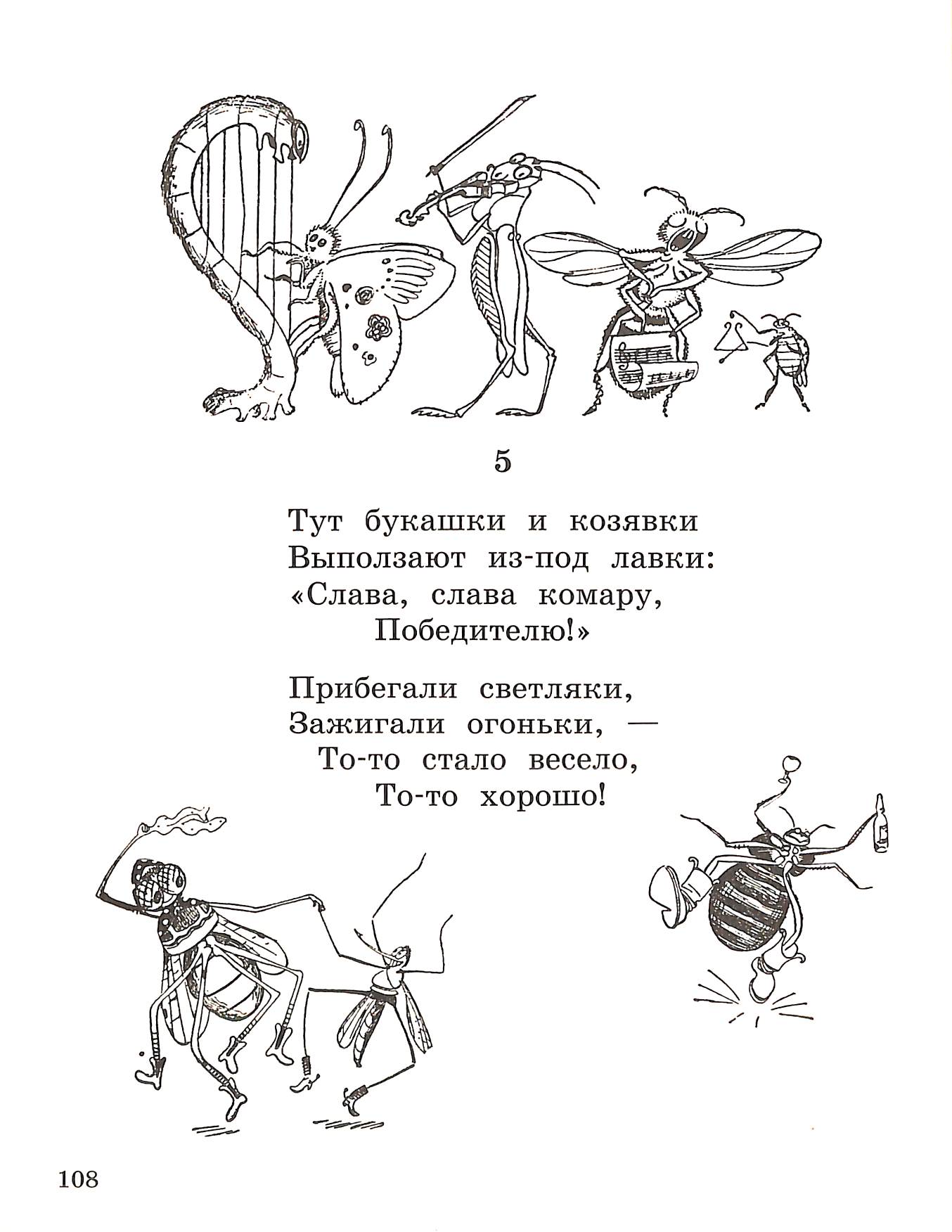 5

Тут букашки и козявки
Выползают из-под лавки:
«Слава, слава комару,
Победителю!»

Прибегали светляки,
Зажигали огоньки, —
То-то стало весело,
То-то хорошо!

108